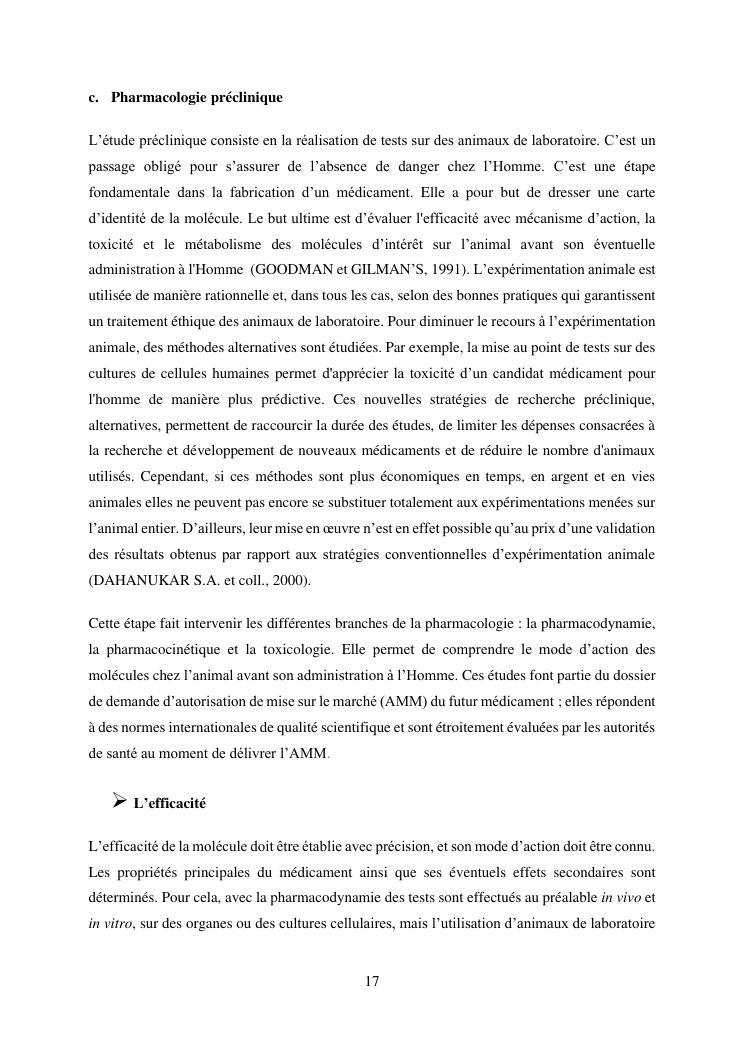 c. Pharmacologie préclinique

L’étude préclinique consiste en la réalisation de tests sur des animaux de laboratoire. C’est un passage obligé pour s’assurer de l’absence de danger chez l’Homme. C’est une étape fondamentale dans la fabrication d’un médicament. Elle a pour but de dresser une carte d’identité de la molécule. Le but ultime est d’évaluer l'efficacité avec mécanisme d’action, la toxicité et le métabolisme des molécules d’intérêt sur l’animal avant son éventuelle administration à l'Homme (GOODMAN et GILMAN’S, 1991). L’expérimentation animale est utilisée de manière rationnelle et, dans tous les cas, selon des bonnes pratiques qui garantissent un traitement éthique des animaux de laboratoire. Pour diminuer le recours à l’expérimentation animale, des méthodes alternatives sont étudiées. Par exemple, la mise au point de tests sur des cultures de cellules humaines permet d'apprécier la toxicité d’un candidat médicament pour l'homme de manière plus prédictive. Ces nouvelles stratégies de recherche préclinique, alternatives, permettent de raccourcir la durée des études, de limiter les dépenses consacrées à la recherche et développement de nouveaux médicaments et de réduire le nombre d'animaux utilisés. Cependant, si ces méthodes sont plus économiques en temps, en argent et en vies animales elles ne peuvent pas encore se substituer totalement aux expérimentations menées sur l’animal entier. D’ailleurs, leur mise en œuvre n’est en effet possible qu’au prix d’une validation des résultats obtenus par rapport aux stratégies conventionnelles d’expérimentation animale (DAHANUKAR S.A. et coll., 2000).

Cette étape fait intervenir les différentes branches de la pharmacologie : la pharmacodynamie, la pharmacocinétique et la toxicologie. Elle permet de comprendre le mode d’action des molécules chez l’animal avant son administration à l’Homme. Ces études font partie du dossier de demande d’autorisation de mise sur le marché (AMM) du futur médicament ; elles répondent à des normes internationales de qualité scientifique et sont étroitement évaluées par les autorités de santé au moment de délivrer l’AMM.

➢ L’efficacité

L’efficacité de la molécule doit être établie avec précision, et son mode d’action doit être connu. Les propriétés principales du médicament ainsi que ses éventuels effets secondaires sont déterminés. Pour cela, avec la pharmacodynamie des tests sont effectués au préalable in vivo et in vitro, sur des organes ou des cultures cellulaires, mais l’utilisation d’animaux de laboratoire

17